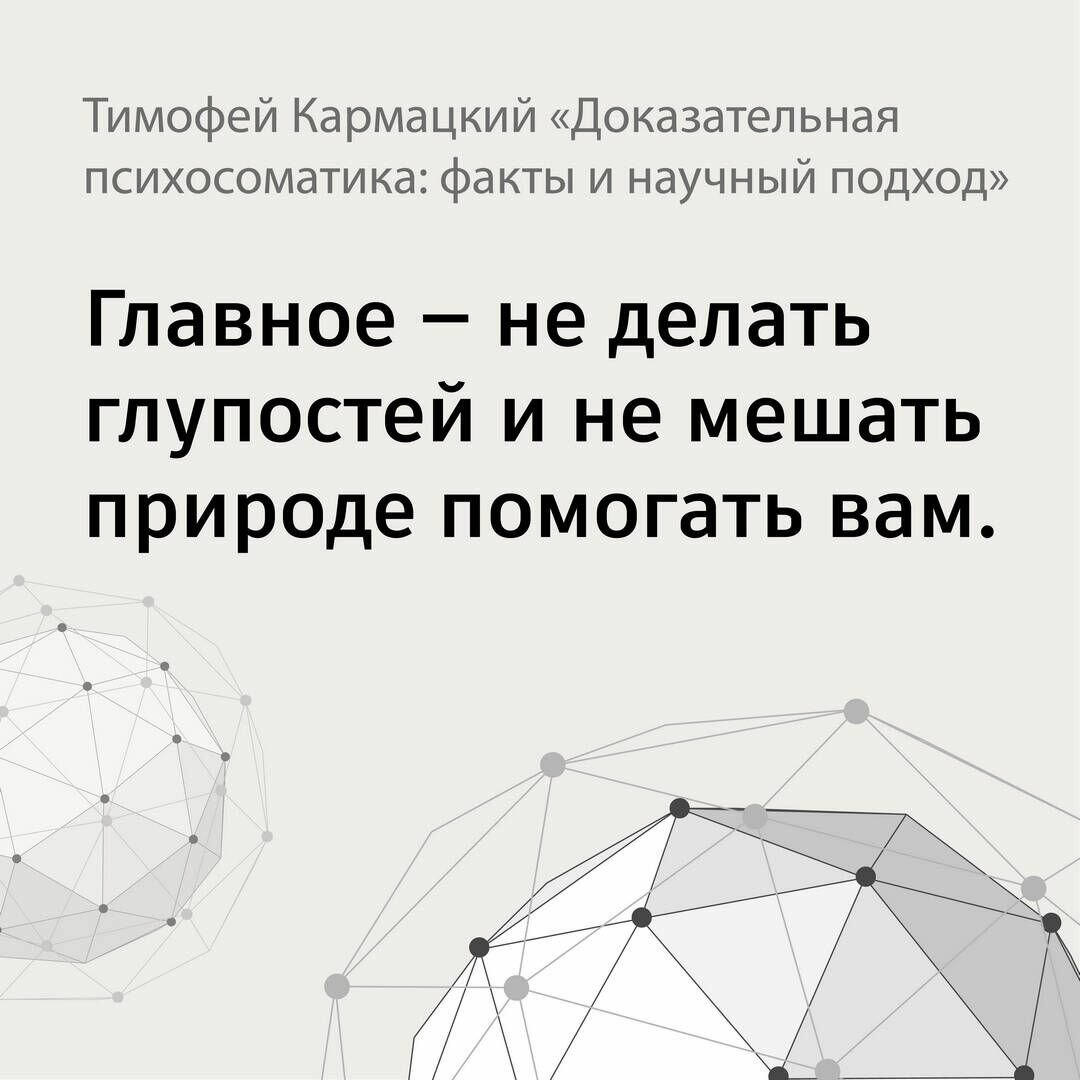 Тимофей Кармацкий «Доказательная психосоматика: факты и научный подход»

Главное — не делать глупостей и не мешать природе помогать вам.